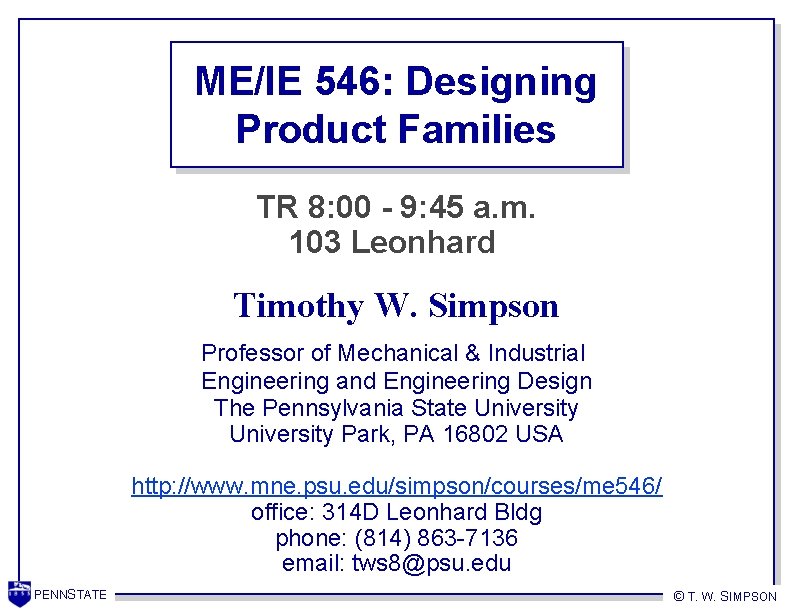 ME/IE 546: Designing Product Families

TR 8:00 - 9:45 a.m.
103 Leonhard

Timothy W. Simpson

Professor of Mechanical & Industrial
Engineering and Engineering Design
The Pennsylvania State University
University Park, PA 16802 USA

http://www.mne.psu.edu/simpson/courses/me546/
office: 314D Leonhard Bldg
phone: (814) 863-7136
email: tws8@psu.edu

PENNSTATE

© T. W. SIMPSON